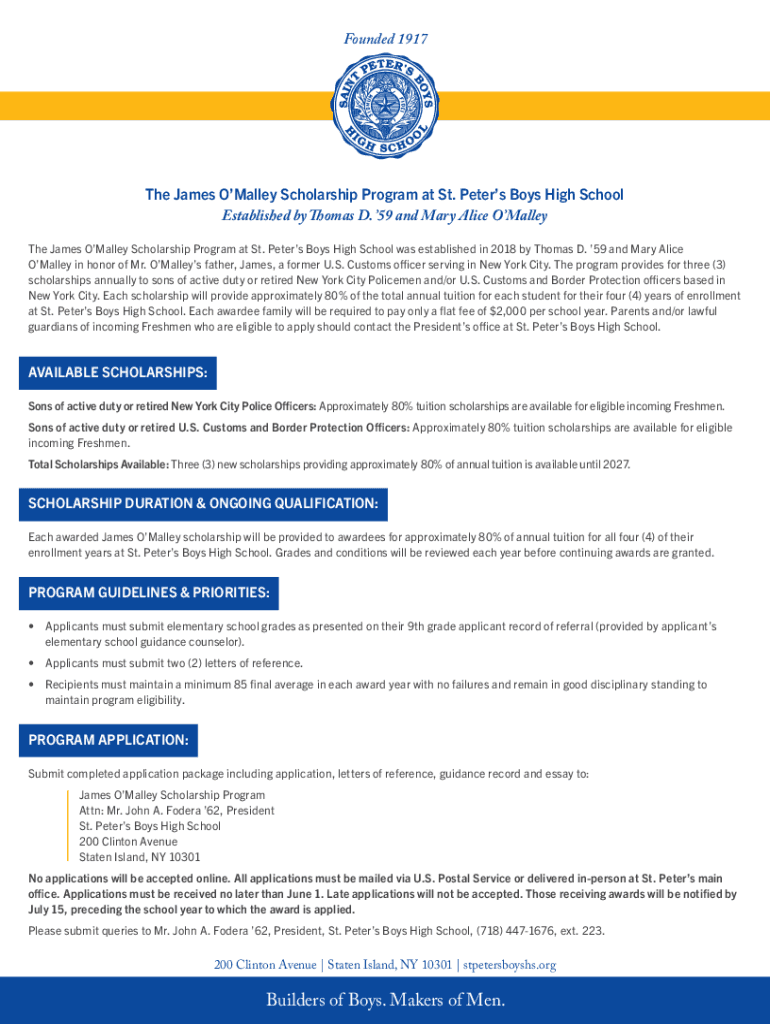 Founded 1917

SAINT PETER'S BOYS HIGH SCHOOL

The James O'Malley Scholarship Program at St. Peter's Boys High School
Established by Thomas D. '59 and Mary Alice O'Malley

The James O'Malley Scholarship Program at St. Peter's Boys High School was established in 2018 by Thomas D. '59 and Mary Alice O'Malley in honor of Mr. O'Malley's father, James, a former U.S. Customs officer serving in New York City. The program provides for three (3) scholarships annually to sons of active duty or retired New York City Policemen and/or U.S. Customs and Border Protection officers based in New York City. Each scholarship will provide approximately 80% of the total annual tuition for each student for their four (4) years of enrollment at St. Peter's Boys High School. Each awardee family will be required to pay only a flat fee of $2,000 per school year. Parents and/or lawful guardians of incoming Freshmen who are eligible to apply should contact the President's office at St. Peter's Boys High School.

AVAILABLE SCHOLARSHIPS:

Sons of active duty or retired New York City Police Officers: Approximately 80% tuition scholarships are available for eligible incoming Freshmen.

Sons of active duty or retired U.S. Customs and Border Protection Officers: Approximately 80% tuition scholarships are available for eligible incoming Freshmen.

Total Scholarships Available: Three (3) new scholarships providing approximately 80% of annual tuition is available until 2027.

SCHOLARSHIP DURATION & ONGOING QUALIFICATION:

Each awarded James O'Malley scholarship will be provided to awardees for approximately 80% of annual tuition for all four (4) of their enrollment years at St. Peter's Boys High School. Grades and conditions will be reviewed each year before continuing awards are granted.

PROGRAM GUIDELINES & PRIORITIES:

• Applicants must submit elementary school grades as presented on their 9th grade applicant record of referral (provided by applicant's elementary school guidance counselor).
• Applicants must submit two (2) letters of reference.
• Recipients must maintain a minimum 85 final average in each award year with no failures and remain in good disciplinary standing to maintain program eligibility.

PROGRAM APPLICATION:

Submit completed application package including application, letters of reference, guidance record and essay to:

James O'Malley Scholarship Program
Attn: Mr. John A. Fodera '62, President
St. Peter's Boys High School
200 Clinton Avenue
Staten Island, NY 10301

No applications will be accepted online. All applications must be mailed via U.S. Postal Service or delivered in-person at St. Peter's main office. Applications must be received no later than June 1. Late applications will not be accepted. Those receiving awards will be notified by July 15, preceding the school year to which the award is applied.

Please submit queries to Mr. John A. Fodera '62, President, St. Peter's Boys High School, (718) 447-1676, ext. 223.

200 Clinton Avenue | Staten Island, NY 10301 | stpetersboyshs.org

Builders of Boys. Makers of Men.